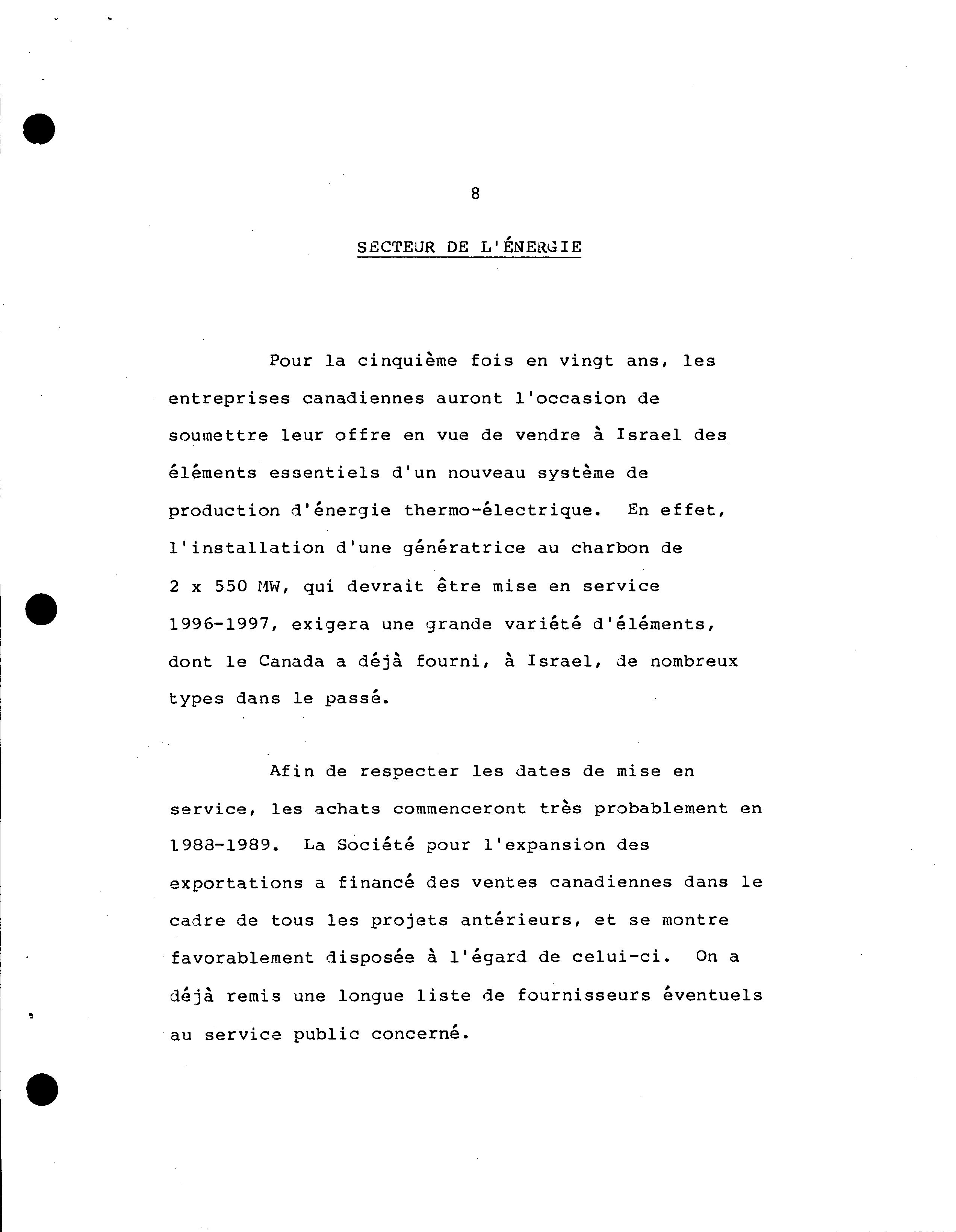 8

SECTEUR DE L'ÉNERGIE

Pour la cinquième fois en vingt ans, les entreprises canadiennes auront l'occasion de soumettre leur offre en vue de vendre à Israel des éléments essentiels d'un nouveau système de production d'énergie thermo-électrique. En effet, l'installation d'une génératrice au charbon de 2 x 550 MW, qui devrait être mise en service 1996-1997, exigera une grande variété d'éléments, dont le Canada a déjà fourni, à Israel, de nombreux types dans le passé.

Afin de respecter les dates de mise en service, les achats commenceront très probablement en 1988-1989. La Société pour l'expansion des exportations a financé des ventes canadiennes dans le cadre de tous les projets antérieurs, et se montre favorablement disposée à l'égard de celui-ci. On a déjà remis une longue liste de fournisseurs éventuels au service public concerné.